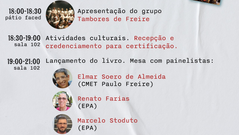 18:00-18:30
pátio faced

Apresentação do grupo
Tambores de Freire

18:30-19:00
sala 102

Atividades culturais. Recepção e credenciamento para certificação.

19:00-21:00
sala 102

Lançamento do livro. Mesa com painelistas:

Elmar Soero de Almeida
(CMET Paulo Freire)

Renato Farias
(EPA)

Marcelo Stoduto
(EPA)